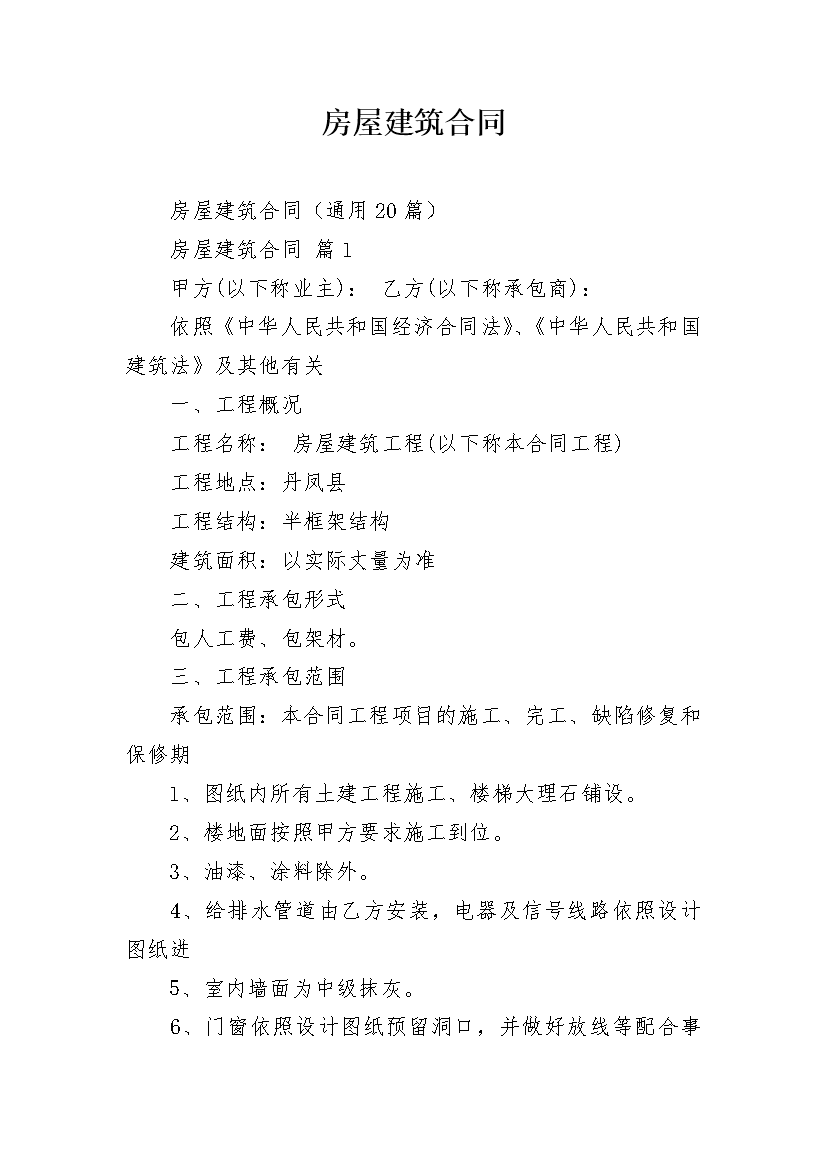 房屋建筑合同

房屋建筑合同（通用20篇）

房屋建筑合同 篇1

甲方(以下称业主)： 乙方(以下称承包商)：

依照《中华人民共和国经济合同法》、《中华人民共和国建筑法》及其他有关

一、工程概况

工程名称： 房屋建筑工程(以下称本合同工程)

工程地点：丹凤县

工程结构：半框架结构

建筑面积：以实际丈量为准

二、工程承包形式

包人工费、包架材。

三、工程承包范围

承包范围：本合同工程项目的施工、完工、缺陷修复和保修期

1、图纸内所有土建工程施工、楼梯大理石铺设。

2、楼地面按照甲方要求施工到位。

3、油漆、涂料除外。

4、给排水管道由乙方安装，电器及信号线路依照设计图纸进

5、室内墙面为中级抹灰。

6、门窗依照设计图纸预留洞口，并做好放线等配合事